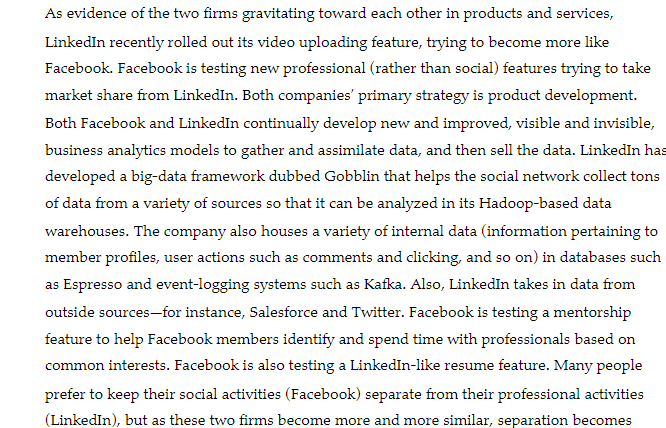 As evidence of the two firms gravitating toward each other in products and services, LinkedIn recently rolled out its video uploading feature, trying to become more like Facebook. Facebook is testing new professional (rather than social) features trying to take market share from LinkedIn. Both companies' primary strategy is product development. Both Facebook and LinkedIn continually develop new and improved, visible and invisible, business analytics models to gather and assimilate data, and then sell the data. LinkedIn has developed a big-data framework dubbed Gobblin that helps the social network collect tons of data from a variety of sources so that it can be analyzed in its Hadoop-based data warehouses. The company also houses a variety of internal data (information pertaining to member profiles, user actions such as comments and clicking, and so on) in databases such as Espresso and event-logging systems such as Kafka. Also, LinkedIn takes in data from outside sources—for instance, Salesforce and Twitter. Facebook is testing a mentorship feature to help Facebook members identify and spend time with professionals based on common interests. Facebook is also testing a LinkedIn-like resume feature. Many people prefer to keep their social activities (Facebook) separate from their professional activities (LinkedIn), but as these two firms become more and more similar, separation becomes